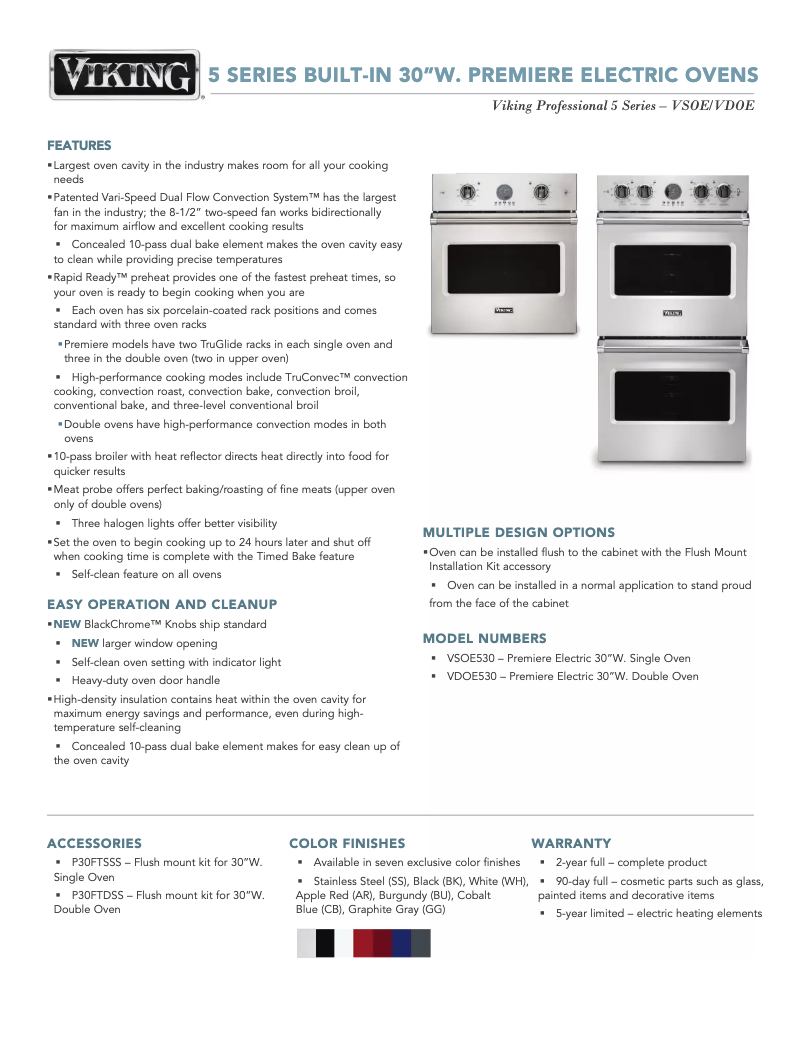 VIKING

5 SERIES BUILT-IN 30"W. PREMIERE ELECTRIC OVENS

Viking Professional 5 Series – VSOE/VDOE

FEATURES

▪ Largest oven cavity in the industry makes room for all your cooking needs

▪ Patented Vari-Speed Dual Flow Convection System™ has the largest fan in the industry; the 8-1/2" two-speed fan works bidirectionally for maximum airflow and excellent cooking results

▪ Concealed 10-pass dual bake element makes the oven cavity easy to clean while providing precise temperatures

▪ Rapid Ready™ preheat provides one of the fastest preheat times, so your oven is ready to begin cooking when you are

▪ Each oven has six porcelain-coated rack positions and comes standard with three oven racks

▪ Premiere models have two TruGlide racks in each single oven and three in the double oven (two in upper oven)

▪ High-performance cooking modes include TruConvec™ convection cooking, convection roast, convection bake, convection broil, conventional bake, and three-level conventional broil

▪ Double ovens have high-performance convection modes in both ovens

▪ 10-pass broiler with heat reflector directs heat directly into food for quicker results

▪ Meat probe offers perfect baking/roasting of fine meats (upper oven only of double ovens)

▪ Three halogen lights offer better visibility

▪ Set the oven to begin cooking up to 24 hours later and shut off when cooking time is complete with the Timed Bake feature

▪ Self-clean feature on all ovens

EASY OPERATION AND CLEANUP

▪ NEW BlackChrome™ Knobs ship standard

▪ NEW larger window opening

▪ Self-clean oven setting with indicator light

▪ Heavy-duty oven door handle

▪ High-density insulation contains heat within the oven cavity for maximum energy savings and performance, even during high-temperature self-cleaning

▪ Concealed 10-pass dual bake element makes for easy clean up of the oven cavity

VIKING

VIKING

MULTIPLE DESIGN OPTIONS

▪ Oven can be installed flush to the cabinet with the Flush Mount Installation Kit accessory

▪ Oven can be installed in a normal application to stand proud from the face of the cabinet

MODEL NUMBERS

▪ VSOE530 – Premiere Electric 30"W. Single Oven

▪ VDOE530 – Premiere Electric 30"W. Double Oven

ACCESSORIES

▪ P30FTSSS – Flush mount kit for 30"W. Single Oven

▪ P30FTDSS – Flush mount kit for 30"W. Double Oven

COLOR FINISHES

▪ Available in seven exclusive color finishes

▪ Stainless Steel (SS), Black (BK), White (WH), Apple Red (AR), Burgundy (BU), Cobalt Blue (CB), Graphite Gray (GG)

WARRANTY

▪ 2-year full – complete product

▪ 90-day full – cosmetic parts such as glass, painted items and decorative items

▪ 5-year limited – electric heating elements